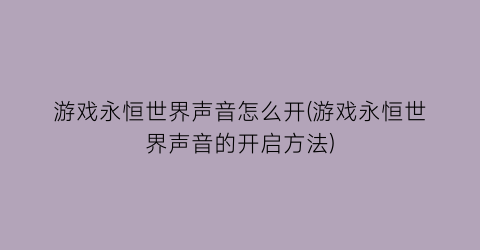 游戏永恒世界声音怎么开(游戏永恒世界声音的开启方法)